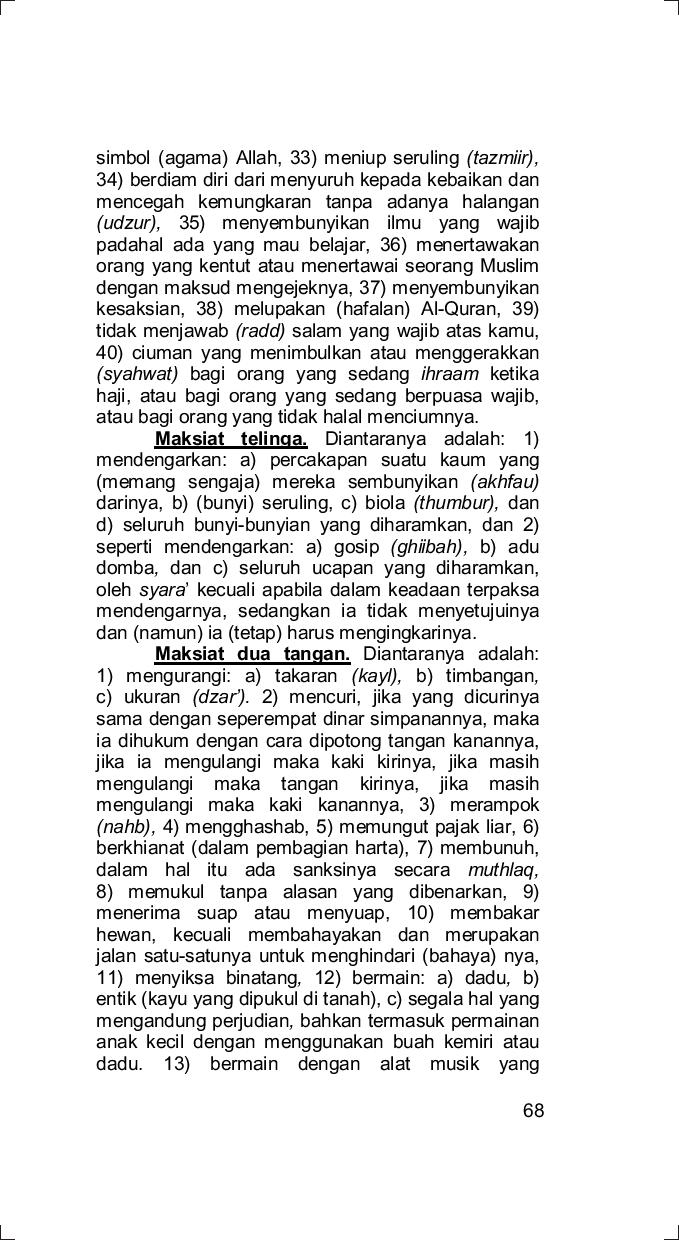 simbol (agama) Allah, 33) meniup seruling (tazmiir), 34) berdiam diri dari menyuruh kepada kebaikan dan mencegah kemungkaran tanpa adanya halangan (udzur), 35) menyembunyikan ilmu yang wajib padahal ada yang mau belajar, 36) menertawakan orang yang kentut atau menertawai seorang Muslim dengan maksud mengejeknya, 37) menyembunyikan kesaksian, 38) melupakan (hafalan) Al-Quran, 39) tidak menjawab (radd) salam yang wajib atas kamu, 40) ciuman yang menimbulkan atau menggerakkan (syahwat) bagi orang yang sedang ihraam ketika haji, atau bagi orang yang sedang berpuasa wajib, atau bagi orang yang tidak halal menciumnya.

Maksiat telinga. Diantaranya adalah: 1) mendengarkan: a) percakapan suatu kaum yang (memang sengaja) mereka sembunyikan (akhfau) darinya, b) (bunyi) seruling, c) biola (thumbur), dan d) seluruh bunyi-bunyian yang diharamkan, dan 2) seperti mendengarkan: a) gosip (ghiibah), b) adu domba, dan c) seluruh ucapan yang diharamkan, oleh syara' kecuali apabila dalam keadaan terpaksa mendengarnya, sedangkan ia tidak menyetujuinya dan (namun) ia (tetap) harus mengingkarinya.

Maksiat dua tangan. Diantaranya adalah: 1) mengurangi: a) takaran (kayl), b) timbangan, c) ukuran (dzar'). 2) mencuri, jika yang dicurinya sama dengan seperempat dinar simpanannya, maka ia dihukum dengan cara dipotong tangan kanannya, jika ia mengulangi maka kaki kirinya, jika masih mengulangi maka tangan kirinya, jika masih mengulangi maka kaki kanannya, 3) merampok (nahb), 4) mengghashab, 5) memungut pajak liar, 6) berkhianat (dalam pembagian harta), 7) membunuh, dalam hal itu ada sanksinya secara muthlaq, 8) memukul tanpa alasan yang dibenarkan, 9) menerima suap atau menyuap, 10) membakar hewan, kecuali membahayakan dan merupakan jalan satu-satunya untuk menghindari (bahaya) nya, 11) menyiksa binatang, 12) bermain: a) dadu, b) entik (kayu yang dipukul di tanah), c) segala hal yang mengandung perjudian, bahkan termasuk permainan anak kecil dengan menggunakan buah kemiri atau dadu. 13) bermain dengan alat musik yang

68